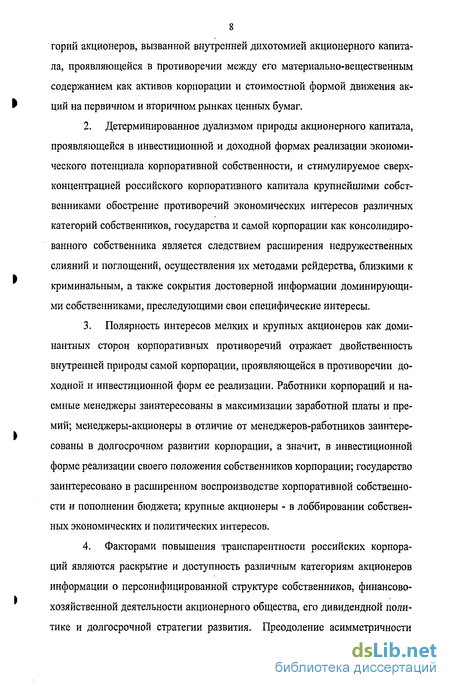 8

горий акционеров, вызванной внутренней дихотомией акционерного капитала, проявляющейся в противоречии между его материально-вещественным содержанием как активов корпорации и стоимостной формой движения акций на первичном и вторичном рынках ценных бумаг.

2. Детерминированное дуализмом природы акционерного капитала, проявляющейся в инвестиционной и доходной формах реализации экономического потенциала корпоративной собственности, и стимулируемое сверхконцентрацией российского корпоративного капитала крупнейшими собственниками обострение противоречий экономических интересов различных категорий собственников, государства и самой корпорации как консолидированного собственника является следствием расширения недружественных слияний и поглощений, осуществления их методами рейдерства, близкими к криминальным, а также сокрытия достоверной информации доминирующими собственниками, преследующими свои специфические интересы.

3. Полярность интересов мелких и крупных акционеров как доминантных сторон корпоративных противоречий отражает двойственность внутренней природы самой корпорации, проявляющейся в противоречии доходной и инвестиционной форм ее реализации. Работники корпораций и наемные менеджеры заинтересованы в максимизации заработной платы и премий; менеджеры-акционеры в отличие от менеджеров-работников заинтересованы в долгосрочном развитии корпорации, а значит, в инвестиционной форме реализации своего положения собственников корпорации; государство заинтересовано в расширенном воспроизводстве корпоративной собственности и пополнении бюджета; крупные акционеры - в лоббировании собственных экономических и политических интересов.

4. Факторами повышения транспарентности российских корпораций являются раскрытие и доступность различным категориям акционеров информации о персонифицированной структуре собственников, финансово-хозяйственной деятельности акционерного общества, его дивидендной политике и долгосрочной стратегии развития. Преодоление асимметричности

dsLib.net
библиотека диссертаций